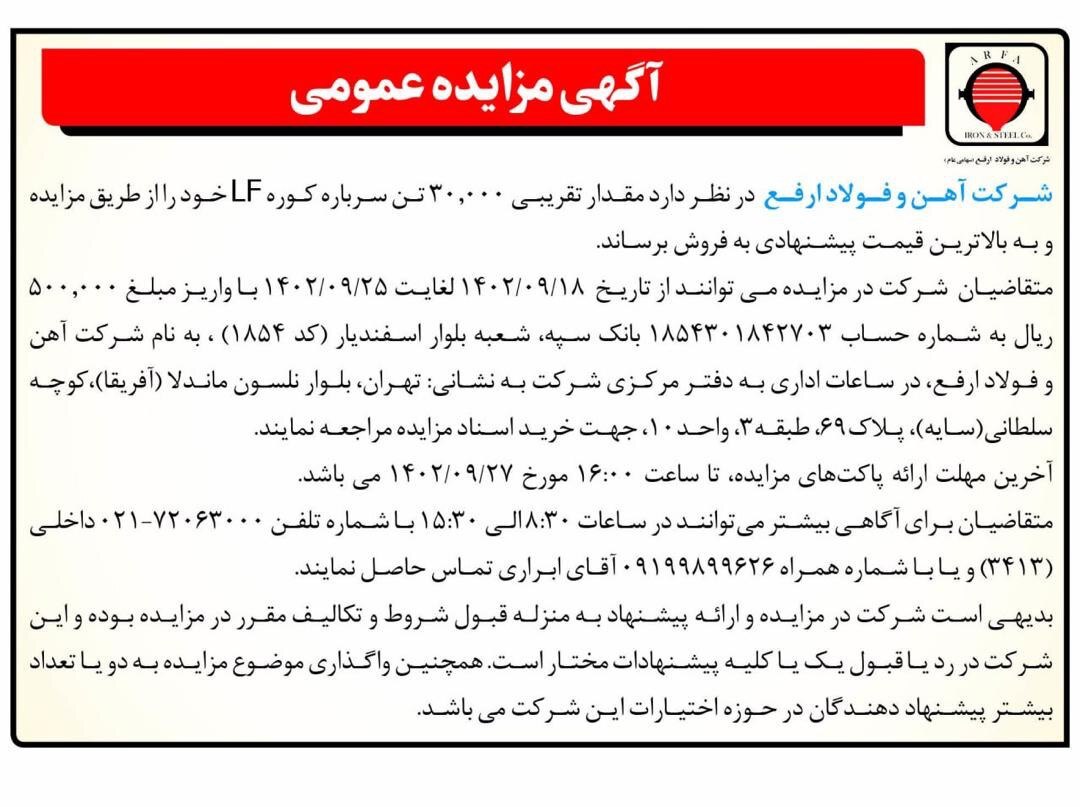 آگهی مزایده عمومی

ARFA
IRON & STEEL Co.
شرکت آهن و فولاد ارفع (سهامی عام)

شرکت آهن و فولاد ارفع در نظر دارد مقدار تقریبی ۳۰,۰۰۰ تن سرباره کوره LF خود را از طریق مزایده و به بالاترین قیمت پیشنهادی به فروش برساند.
متقاضیان شرکت در مزایده می توانند از تاریخ ۱۴۰۲/۰۹/۱۸ لغایت ۱۴۰۲/۰۹/۲۵ با واریز مبلغ ۵۰۰,۰۰۰ ریال به شماره حساب ۱۸۵۴۳۰۱۸۴۲۷۰۳ بانک سپه، شعبه بلوار اسفندیار (کد ۱۸۵۴) ، به نام شرکت آهن و فولاد ارفع، در ساعات اداری به دفتر مرکزی شرکت به نشانی: تهران، بلوار نلسون ماندلا (آفریقا)،کوچه سلطانی(سایه)، پلاک ۶۹، طبقه ۳، واحد ۱۰، جهت خرید اسناد مزایده مراجعه نمایند.
آخرین مهلت ارائه پاکت‌های مزایده، تا ساعت ۱۶:۰۰ مورخ ۱۴۰۲/۰۹/۲۷ می باشد.
متقاضیان برای آگاهی بیشتر می‌توانند در ساعات ۸:۳۰ الی ۱۵:۳۰ با شماره تلفن ۷۲۰۶۳۰۰۰-۰۲۱ داخلی (۳۴۱۳) و یا با شماره همراه ۰۹۱۹۹۸۹۹۶۲۶ آقای ابراری تماس حاصل نمایند.
بدیهی است شرکت در مزایده و ارائه پیشنهاد به منزله قبول شروط و تکالیف مقرر در مزایده بوده و این شرکت در رد یا قبول یک یا کلیه پیشنهادات مختار است. همچنین واگذاری موضوع مزایده به دو یا تعداد بیشتر پیشنهاد دهندگان در حوزه اختیارات این شرکت می باشد.